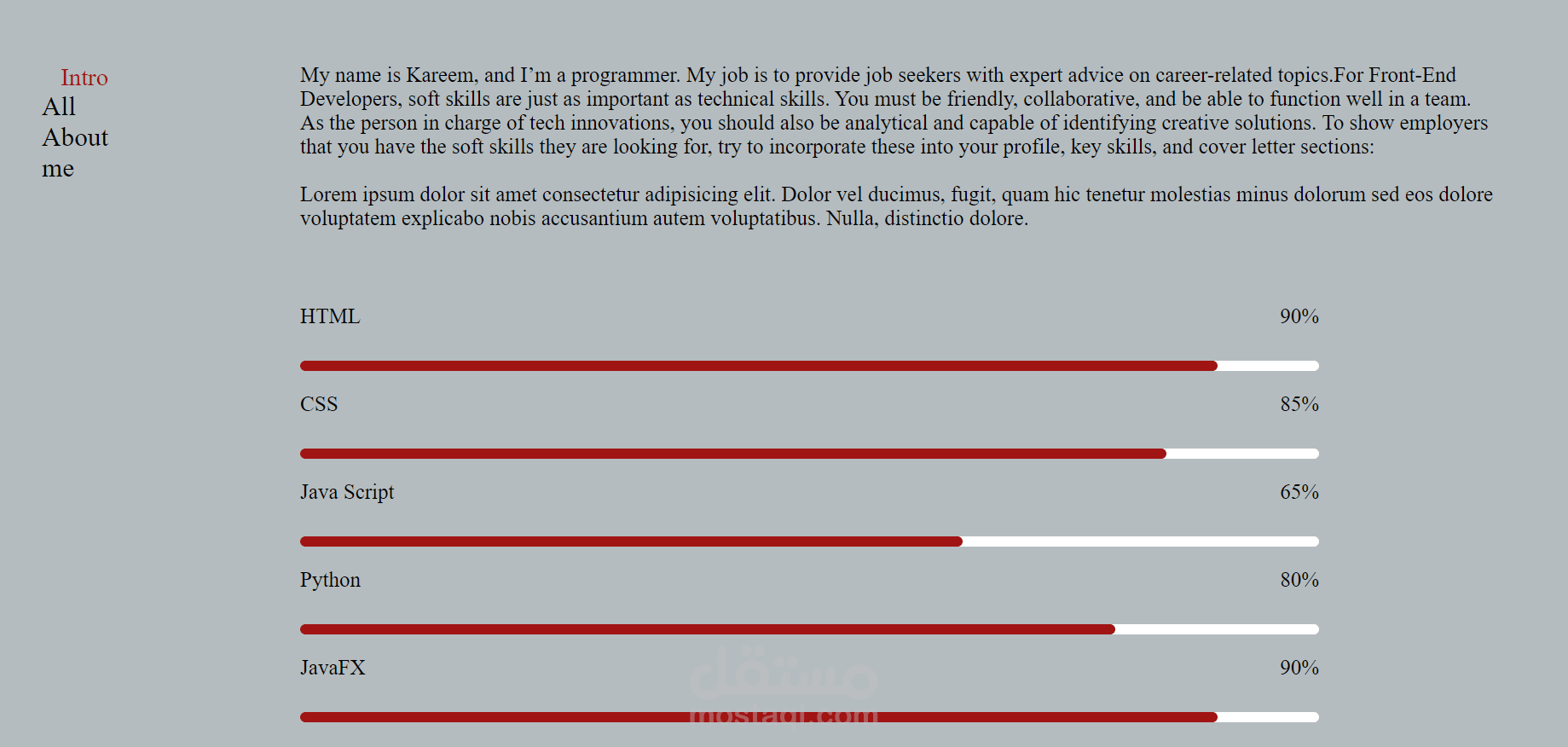 Intro
All
About
me

My name is Kareem, and I’m a programmer. My job is to provide job seekers with expert advice on career-related topics.For Front-End Developers, soft skills are just as important as technical skills. You must be friendly, collaborative, and be able to function well in a team. As the person in charge of tech innovations, you should also be analytical and capable of identifying creative solutions. To show employers that you have the soft skills they are looking for, try to incorporate these into your profile, key skills, and cover letter sections:

Lorem ipsum dolor sit amet consectetur adipisicing elit. Dolor vel ducimus, fugit, quam hic tenetur molestias minus dolorum sed eos dolore voluptatem explicabo nobis accusantium autem voluptatibus. Nulla, distinctio dolore.

HTML 90%

CSS 85%

Java Script 65%

Python 80%

JavaFX 90%

مستقل
mostaql.com